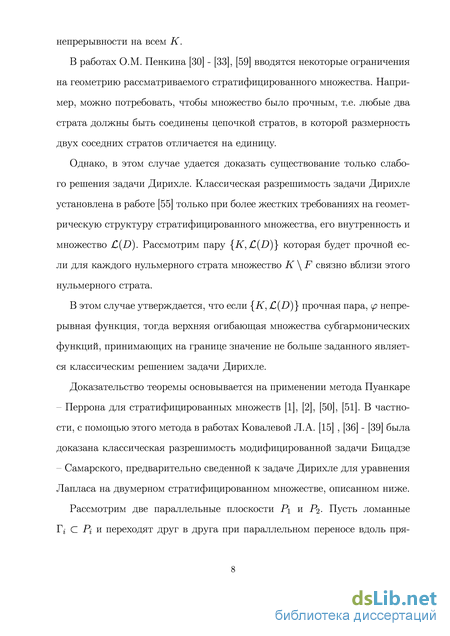 непрерывности на всем $K$.

В работах О.М. Пенкина [30] - [33], [59] вводятся некоторые ограничения на геометрию рассматриваемого стратифицированного множества. Например, можно потребовать, чтобы множество было прочным, т.е. любые два страта должны быть соединены цепочкой стратов, в которой размерность двух соседних стратов отличается на единицу.

Однако, в этом случае удается доказать существование только слабого решения задачи Дирихле. Классическая разрешимость задачи Дирихле установлена в работе [55] только при более жестких требованиях на геометрическую структуру стратифицированного множества, его внутренность и множество $\mathcal{L}(D)$. Рассмотрим пару $\{K, \mathcal{L}(D)\}$ которая будет прочной если для каждого нульмерного страта множество $K \setminus F$ связно вблизи этого нульмерного страта.

В этом случае утверждается, что если $\{K, \mathcal{L}(D)\}$ прочная пара, $\varphi$ непрерывная функция, тогда верхняя огибающая множества субгармонических функций, принимающих на границе значение не больше заданного является классическим решением задачи Дирихле.

Доказательство теоремы основывается на применении метода Пуанкаре – Перрона для стратифицированных множеств [1], [2], [50], [51]. В частности, с помощью этого метода в работах Ковалевой Л.А. [15] , [36] - [39] была доказана классическая разрешимость модифицированной задачи Бицадзе – Самарского, предварительно сведенной к задаче Дирихле для уравнения Лапласа на двумерном стратифицированном множестве, описанном ниже.

Рассмотрим две параллельные плоскости $P_1$ и $P_2$. Пусть ломанные $\Gamma_i \subset P_i$ и переходят друг в друга при параллельном переносе вдоль пря-

8

dsLib.net
библиотека диссертаций